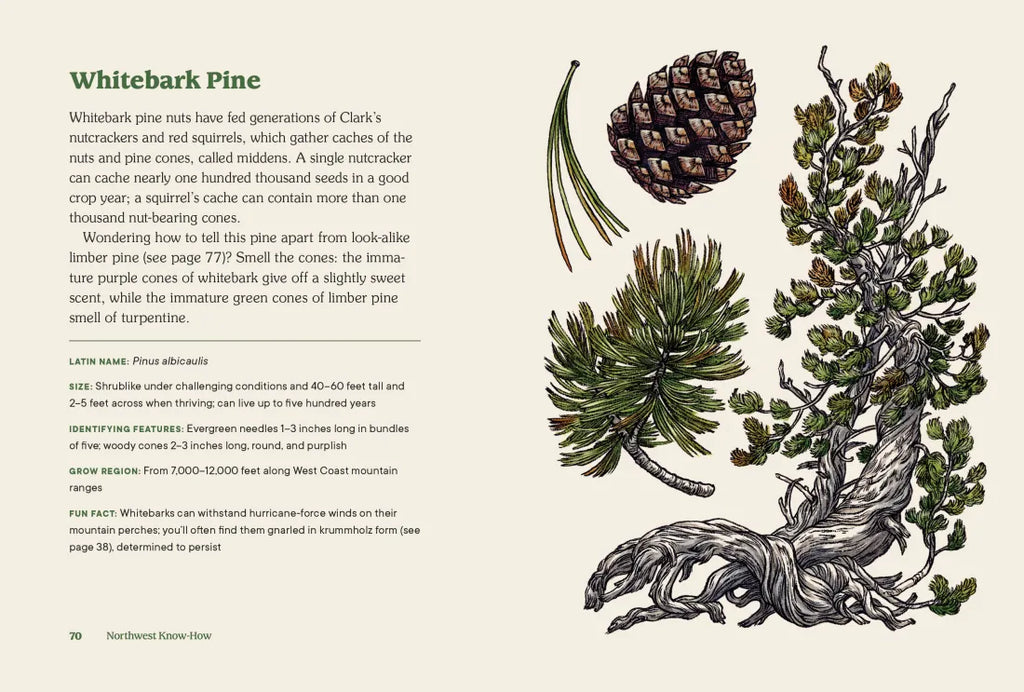 Whitebark Pine

Whitebark pine nuts have fed generations of Clark's nutcrackers and red squirrels, which gather caches of the nuts and pine cones, called middens. A single nutcracker can cache nearly one hundred thousand seeds in a good crop year; a squirrel's cache can contain more than one thousand nut-bearing cones.

Wondering how to tell this pine apart from look-alike limber pine (see page 77)? Smell the cones: the immature purple cones of whitebark give off a slightly sweet scent, while the immature green cones of limber pine smell of turpentine.

LATIN NAME: Pinus albicaulis

SIZE: Shrublike under challenging conditions and 40–60 feet tall and 2–5 feet across when thriving; can live up to five hundred years

IDENTIFYING FEATURES: Evergreen needles 1–3 inches long in bundles of five; woody cones 2–3 inches long, round, and purplish

GROW REGION: From 7,000–12,000 feet along West Coast mountain ranges

FUN FACT: Whitebarks can withstand hurricane-force winds on their mountain perches; you'll often find them gnarled in krummholz form (see page 38), determined to persist

70 Northwest Know-How